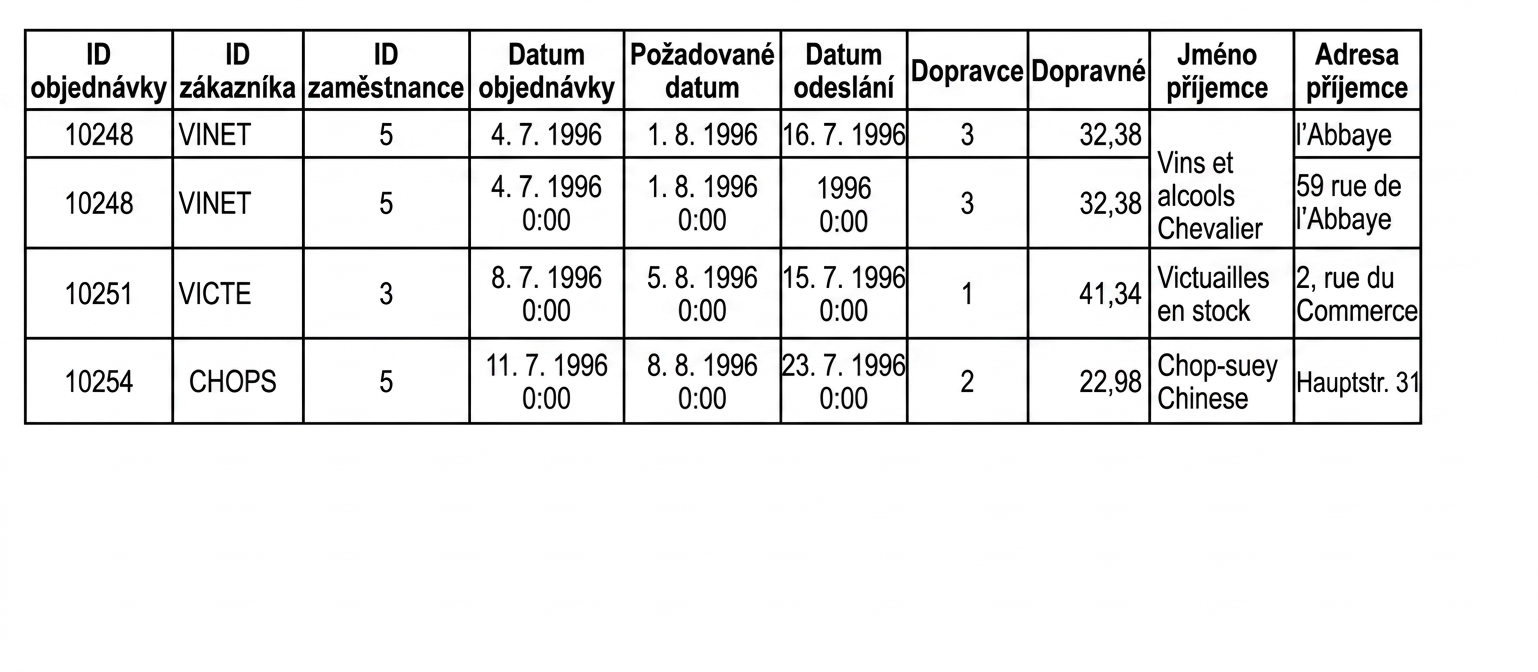 | ID objednávky | ID zákazníka | ID zaměstnance | Datum objednávky | Požadované datum | Datum odeslání | Dopravce | Dopravné | Jméno příjemce | Adresa příjemce |
|---|---|---|---|---|---|---|---|---|---|
| 10248 | VINET | 5 | 4. 7. 1996 | 1. 8. 1996 | 16. 7. 1996 | 3 | 32,38 | Vins et alcools Chevalier | l'Abbaye |
| 10248 | VINET | 5 | 4. 7. 1996 0:00 | 1. 8. 1996 0:00 | 1996 0:00 | 3 | 32,38 | | 59 rue de l'Abbaye |
| 10251 | VICTE | 3 | 8. 7. 1996 0:00 | 5. 8. 1996 0:00 | 15. 7. 1996 0:00 | 1 | 41,34 | Victuailles en stock | 2, rue du Commerce |
| 10254 | CHOPS | 5 | 11. 7. 1996 0:00 | 8. 8. 1996 0:00 | 23. 7. 1996 0:00 | 2 | 22,98 | Chop-suey Chinese | Hauptstr. 31 |